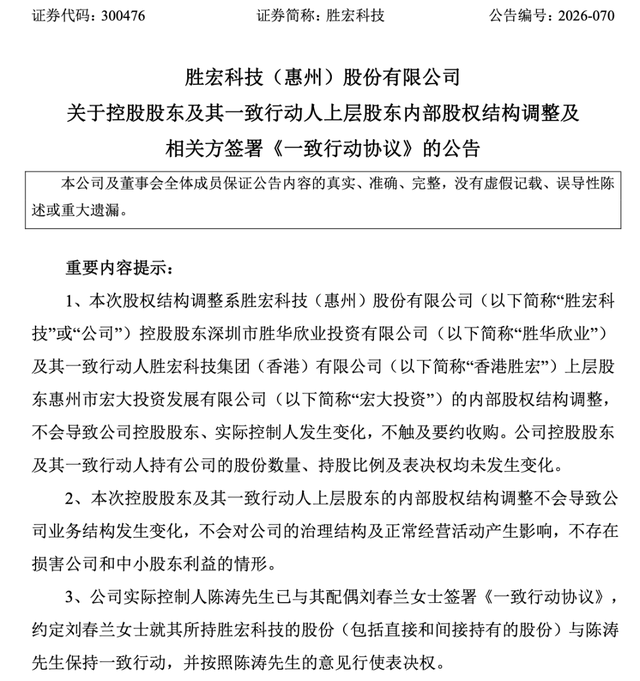 证券代码：300476　　证券简称：胜宏科技　　公告编号：2026-070

胜宏科技（惠州）股份有限公司
关于控股股东及其一致行动人上层股东内部股权结构调整及相关方签署《一致行动协议》的公告

本公司及董事会全体成员保证公告内容的真实、准确、完整，没有虚假记载、误导性陈述或重大遗漏。

重要内容提示：

1、本次股权结构调整系胜宏科技（惠州）股份有限公司（以下简称“胜宏科技”或“公司”）控股股东深圳市胜华欣业投资有限公司（以下简称“胜华欣业”）及其一致行动人胜宏科技集团（香港）有限公司（以下简称“香港胜宏”）上层股东惠州市宏大投资发展有限公司（以下简称“宏大投资”）的内部股权结构调整，不会导致公司控股股东、实际控制人发生变化，不触及要约收购。公司控股股东及其一致行动人持有公司的股份数量、持股比例及表决权均未发生变化。

2、本次控股股东及其一致行动人上层股东的内部股权结构调整不会导致公司业务结构发生变化，不会对公司的治理结构及正常经营活动产生影响，不存在损害公司和中小股东利益的情形。

3、公司实际控制人陈涛先生已与其配偶刘春兰女士签署《一致行动协议》，约定刘春兰女士就其所持胜宏科技的股份（包括直接和间接持有的股份）与陈涛先生保持一致行动，并按照陈涛先生的意见行使表决权。